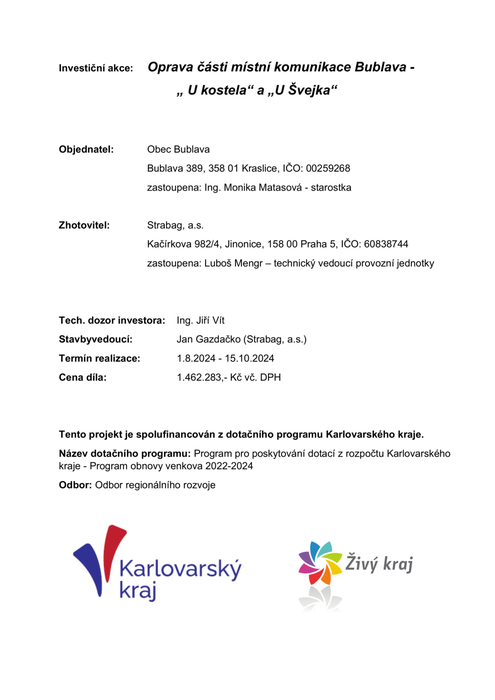 Investiční akce: Oprava části místní komunikace Bublava - „ U kostela“ a „U Švejka“

Objednatel: Obec Bublava
Bublava 389, 358 01 Kraslice, IČO: 00259268
zastoupena: Ing. Monika Matasová - starostka

Zhotovitel: Strabag, a.s.
Kačírkova 982/4, Jinonice, 158 00 Praha 5, IČO: 60838744
zastoupena: Luboš Mengr – technický vedoucí provozní jednotky

Tech. dozor investora: Ing. Jiří Vít
Stavbyvedoucí: Jan Gazdačko (Strabag, a.s.)
Termín realizace: 1.8.2024 - 15.10.2024
Cena díla: 1.462.283,- Kč vč. DPH

Tento projekt je spolufinancován z dotačního programu Karlovarského kraje.

Název dotačního programu: Program pro poskytování dotací z rozpočtu Karlovarského kraje - Program obnovy venkova 2022-2024

Odbor: Odbor regionálního rozvoje

Karlovarský kraj

Živý kraj